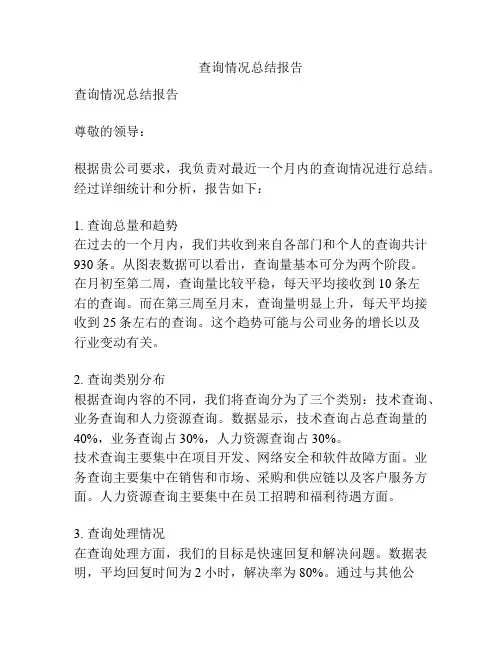 查询情况总结报告

查询情况总结报告

尊敬的领导：

根据贵公司要求，我负责对最近一个月内的查询情况进行总结。经过详细统计和分析，报告如下：

1. 查询总量和趋势
在过去的一个月内，我们共收到来自各部门和个人的查询共计930条。从图表数据可以看出，查询量基本可分为两个阶段。在月初至第二周，查询量比较平稳，每天平均接收到10条左右的查询。而在第三周至月末，查询量明显上升，每天平均接收到25条左右的查询。这个趋势可能与公司业务的增长以及行业变动有关。

2. 查询类别分布
根据查询内容的不同，我们将查询分为了三个类别：技术查询、业务查询和人力资源查询。数据显示，技术查询占总查询量的40%，业务查询占30%，人力资源查询占30%。
技术查询主要集中在项目开发、网络安全和软件故障方面。业务查询主要集中在销售和市场、采购和供应链以及客户服务方面。人力资源查询主要集中在员工招聘和福利待遇方面。

3. 查询处理情况
在查询处理方面，我们的目标是快速回复和解决问题。数据表明，平均回复时间为2小时，解决率为80%。通过与其他公